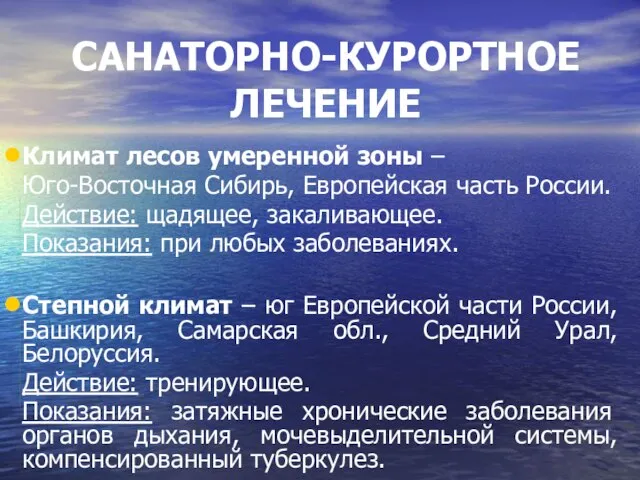 САНАТОРНО-КУРОРТНОЕ ЛЕЧЕНИЕ

Климат лесов умеренной зоны – Юго-Восточная Сибирь, Европейская часть России.
Действие: щадящее, закаливающее.
Показания: при любых заболеваниях.

Степной климат – юг Европейской части России, Башкирия, Самарская обл., Средний Урал, Белоруссия.
Действие: тренирующее.
Показания: затяжные хронические заболевания органов дыхания, мочевыделительной системы, компенсированный туберкулез.